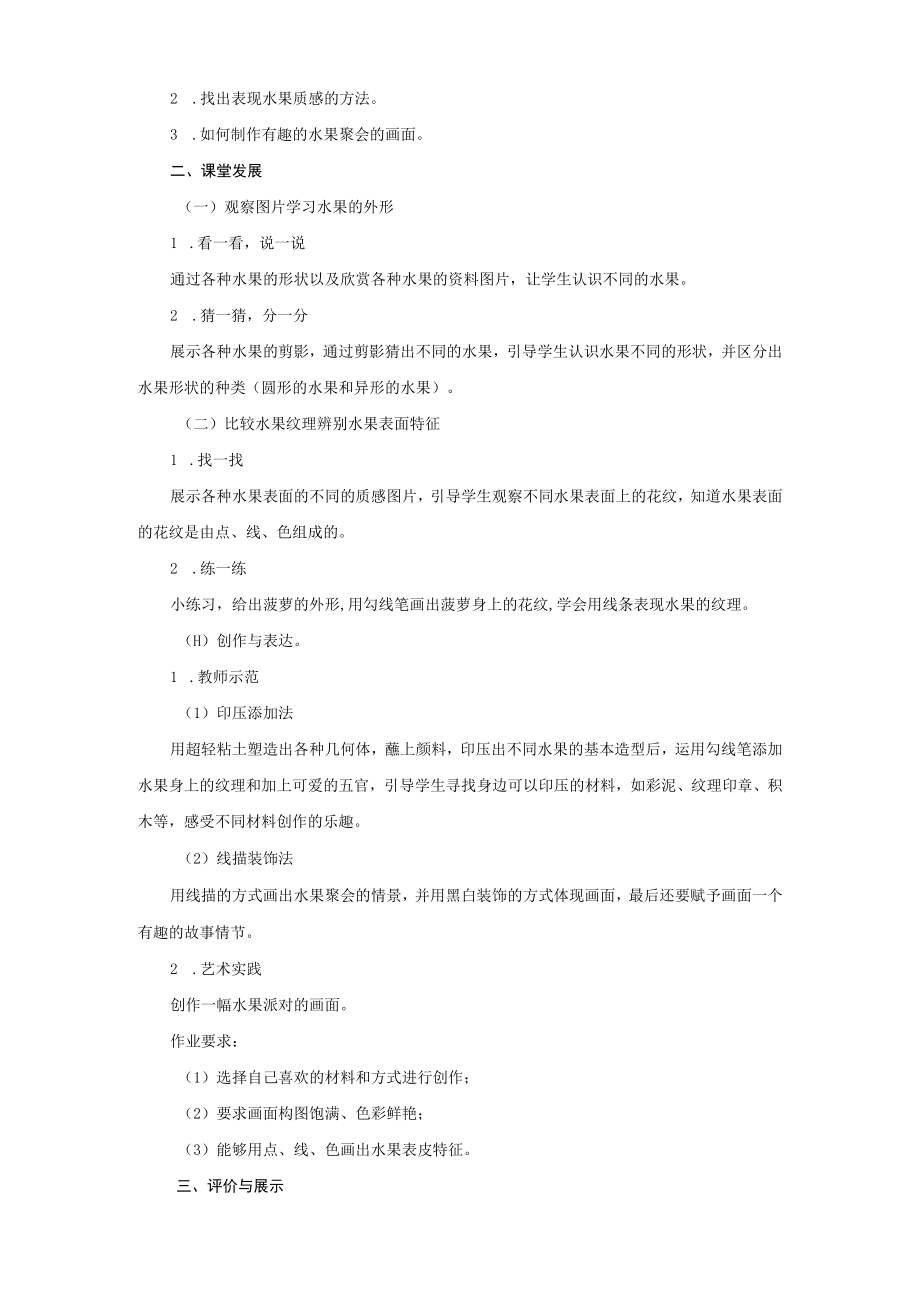 2 .找出表现水果质感的方法。

3 .如何制作有趣的水果聚会的画面。

二、课堂发展

（一）观察图片学习水果的外形

1 .看一看，说一说

通过各种水果的形状以及欣赏各种水果的资料图片，让学生认识不同的水果。

2 .猜一猜，分一分

展示各种水果的剪影，通过剪影猜出不同的水果，引导学生认识水果不同的形状，并区分出水果形状的种类（圆形的水果和异形的水果）。

（二）比较水果纹理辨别水果表面特征

1 .找一找

展示各种水果表面的不同的质感图片，引导学生观察不同水果表面上的花纹，知道水果表面的花纹是由点、线、色组成的。

2 .练一练

小练习，给出菠萝的外形,用勾线笔画出菠萝身上的花纹,学会用线条表现水果的纹理。

(H）创作与表达。

1 .教师示范

（1）印压添加法

用超轻粘土塑造出各种几何体，蘸上颜料，印压出不同水果的基本造型后，运用勾线笔添加水果身上的纹理和加上可爱的五官，引导学生寻找身边可以印压的材料，如彩泥、纹理印章、积木等，感受不同材料创作的乐趣。

（2）线描装饰法

用线描的方式画出水果聚会的情景，并用黑白装饰的方式体现画面，最后还要赋予画面一个有趣的故事情节。

2 .艺术实践

创作一幅水果派对的画面。

作业要求：

（1）选择自己喜欢的材料和方式进行创作；

（2）要求画面构图饱满、色彩鲜艳；

（3）能够用点、线、色画出水果表皮特征。

三、评价与展示